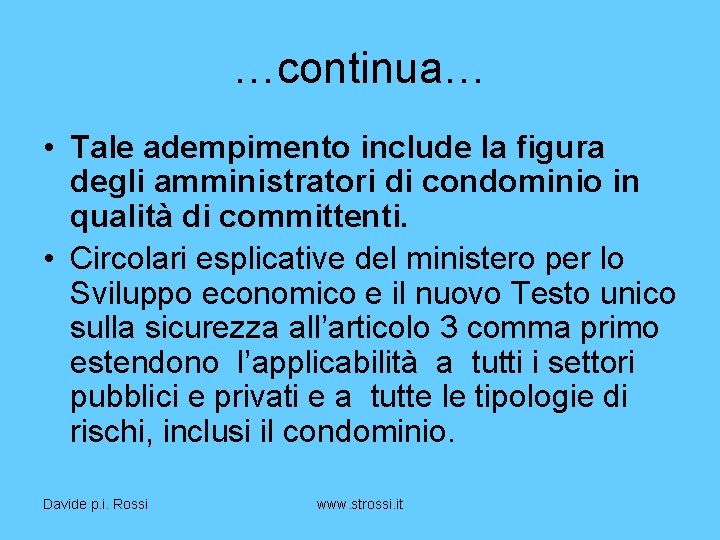 …continua…

• Tale adempimento include la figura degli amministratori di condominio in qualità di committenti.
• Circolari esplicative del ministero per lo Sviluppo economico e il nuovo Testo unico sulla sicurezza all'articolo 3 comma primo estendono l'applicabilità a tutti i settori pubblici e privati e a tutte le tipologie di rischi, inclusi il condominio.

Davide p.i. Rossi www.strossi.it